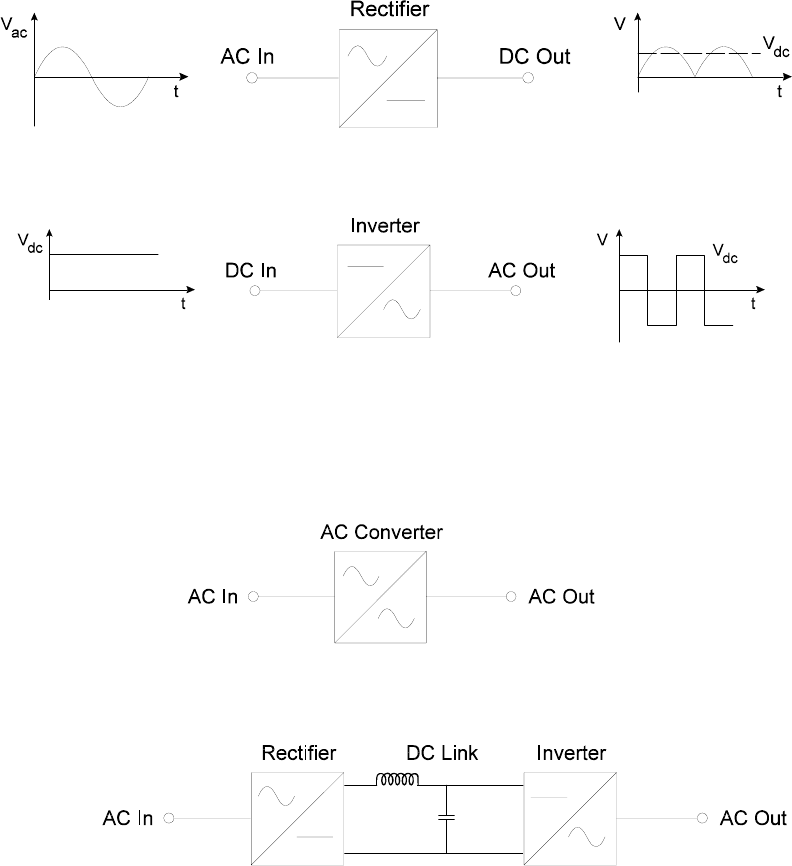 $V_{ac}$
t
Rectifier
AC In
DC Out
V
$V_{dc}$
t

$V_{dc}$
t
Inverter
DC In
AC Out
V
$V_{dc}$
t

AC Converter
AC In
AC Out

Rectifier
DC Link
Inverter
AC In
AC Out